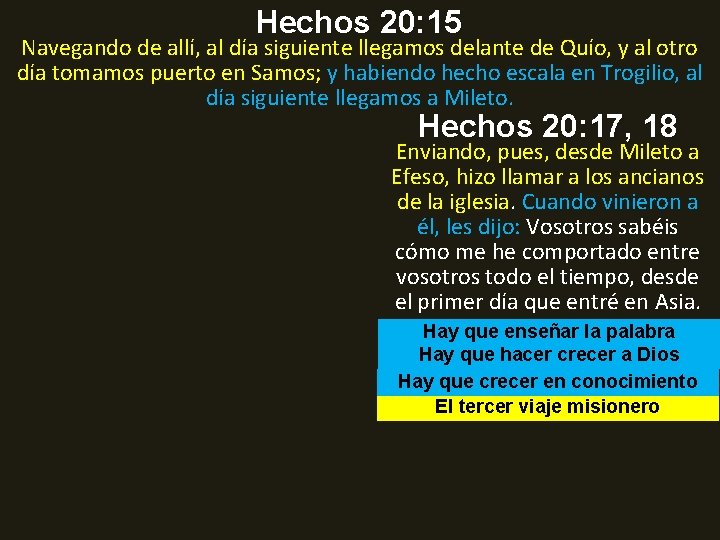 Hechos 20:15

Navegando de allí, al día siguiente llegamos delante de Quío, y al otro día tomamos puerto en Samos; y habiendo hecho escala en Trogilio, al día siguiente llegamos a Mileto.

Hechos 20:17, 18

Enviando, pues, desde Mileto a Efeso, hizo llamar a los ancianos de la iglesia. Cuando vinieron a él, les dijo: Vosotros sabéis cómo me he comportado entre vosotros todo el tiempo, desde el primer día que entré en Asia.

Hay que enseñar la palabra
Hay que hacer crecer a Dios
Hay que crecer en conocimiento
El tercer viaje misionero